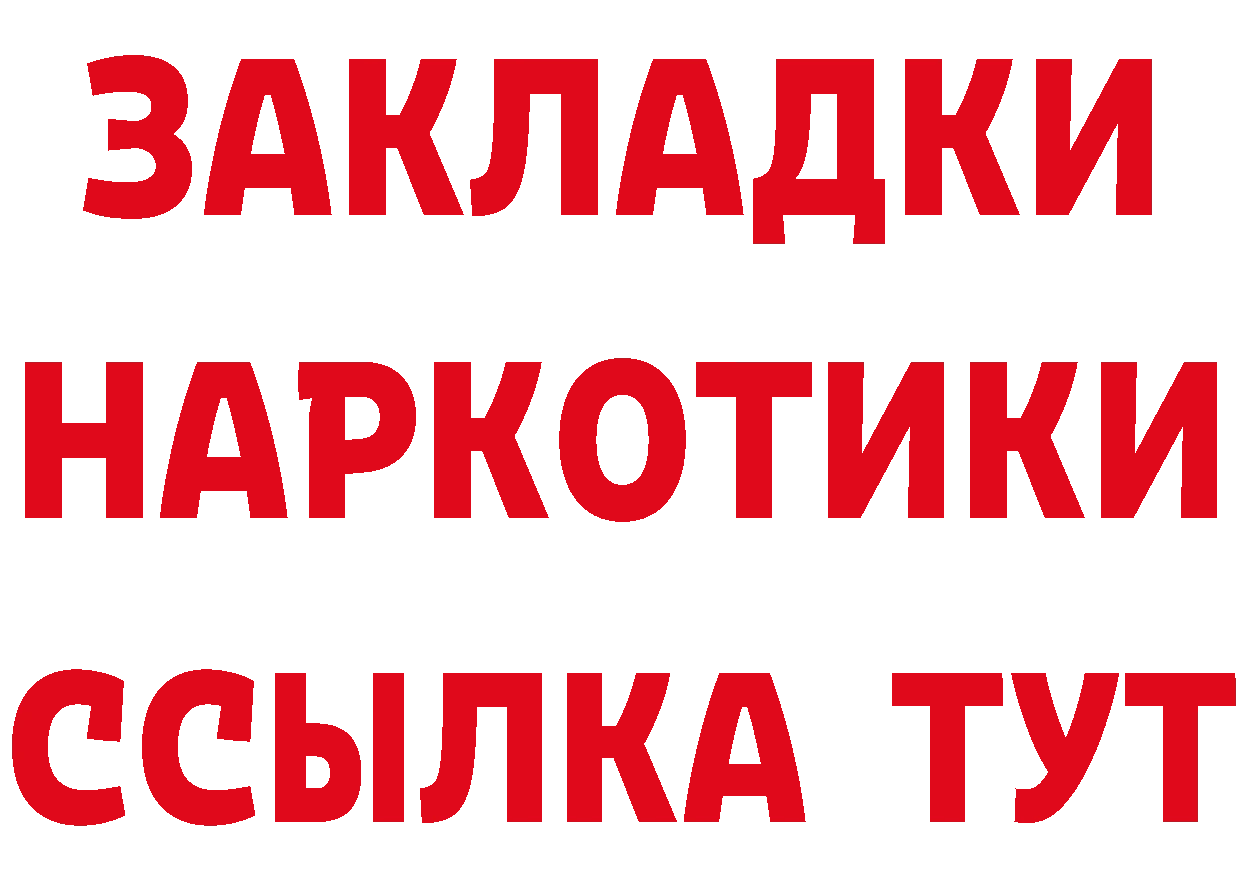 ЗАКЛАДКИ НАРКОТИКИ ССЫЛКА ТУТ